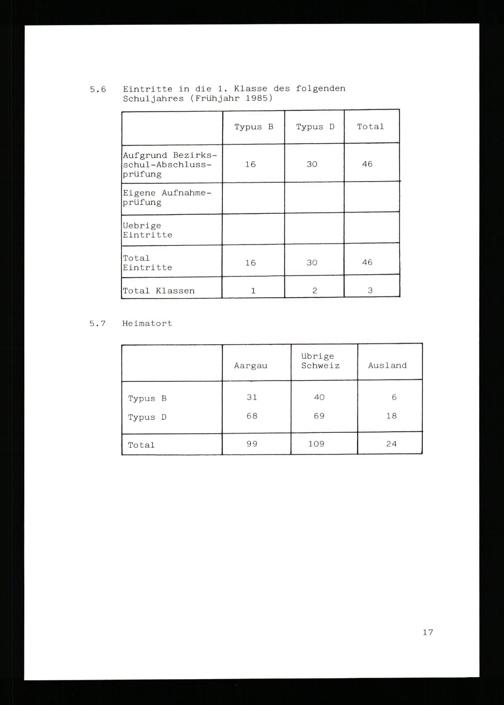 5.6 Eintritte in die 1. Klasse des folgenden Schuljahres (Frühjahr 1985)

|  | Typus B | Typus D | Total |
|---|---|---|---|
| Aufgrund Bezirksschul-Abschlussprüfung | 16 | 30 | 46 |
| Eigene Aufnahmeprüfung |  |  |  |
| Uebrige Eintritte |  |  |  |
| Total Eintritte | 16 | 30 | 46 |
| Total Klassen | 1 | 2 | 3 |

5.7 Heimatort

|  | Aargau | übrige Schweiz | Ausland |
|---|---|---|---|
| Typus B | 31 | 40 | 6 |
| Typus D | 68 | 69 | 18 |
| Total | 99 | 109 | 24 |

17